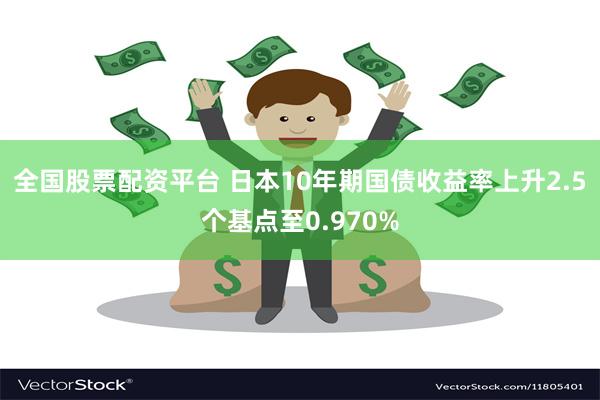 全国股票配资平台 日本10年期国债收益率上升2.5个基点至0.970%

$

$

VectorStock®

VectorStock.com/11805401